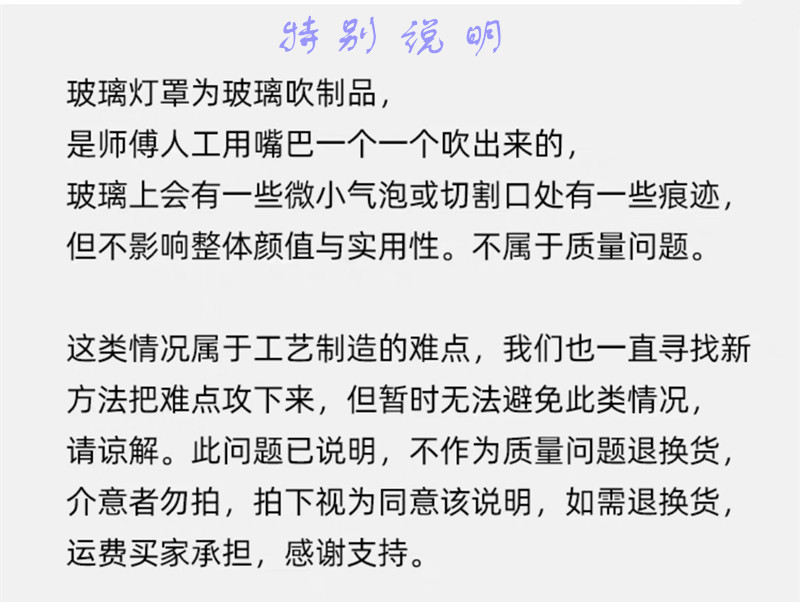 特别说明

玻璃灯罩为玻璃吹制品，
是师傅人工用嘴巴一个一个吹出来的，
玻璃上会有一些微小气泡或切割口处有一些痕迹，
但不影响整体颜值与实用性。不属于质量问题。

这类情况属于工艺制造的难点，我们也一直寻找新方法把难点攻下来，但暂时无法避免此类情况，请谅解。此问题已说明，不作为质量问题退换货，介意者勿拍，拍下视为同意该说明，如需退换货，运费买家承担，感谢支持。